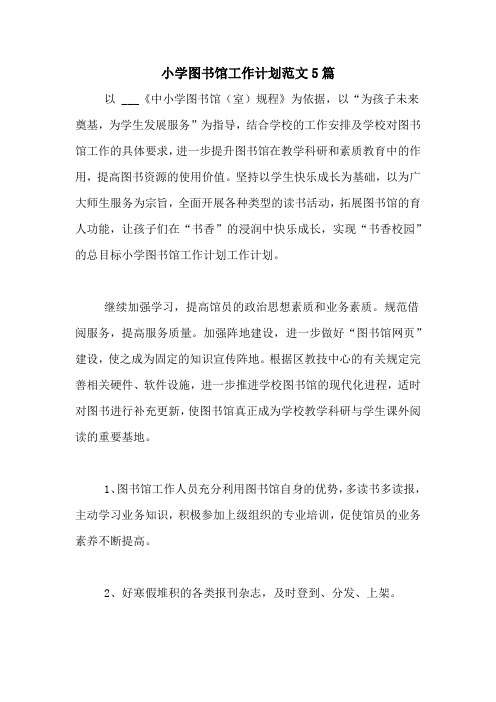 小学图书馆工作计划范文5篇

以 ___《中小学图书馆（室）规程》为依据，以“为孩子未来奠基，为学生发展服务”为指导，结合学校的工作安排及学校对图书馆工作的具体要求，进一步提升图书馆在教学科研和素质教育中的作用，提高图书资源的使用价值。坚持以学生快乐成长为基础，以为广大师生服务为宗旨，全面开展各种类型的读书活动，拓展图书馆的育人功能，让孩子们在“书香”的浸润中快乐成长，实现“书香校园”的总目标小学图书馆工作计划工作计划。

继续加强学习，提高馆员的政治思想素质和业务素质。规范借阅服务，提高服务质量。加强阵地建设，进一步做好“图书馆网页”建设，使之成为固定的知识宣传阵地。根据区教技中心的有关规定完善相关硬件、软件设施，进一步推进学校图书馆的现代化进程，适时对图书进行补充更新，使图书馆真正成为学校教学科研与学生课外阅读的重要基地。

1、图书馆工作人员充分利用图书馆自身的优势，多读书多读报，主动学习业务知识，积极参加上级组织的专业培训，促使馆员的业务素养不断提高。

2、好寒假堆积的各类报刊杂志，及时登到、分发、上架。